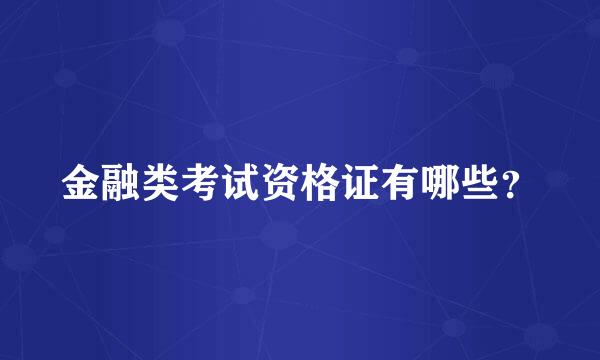 金融类考试资格证有哪些？